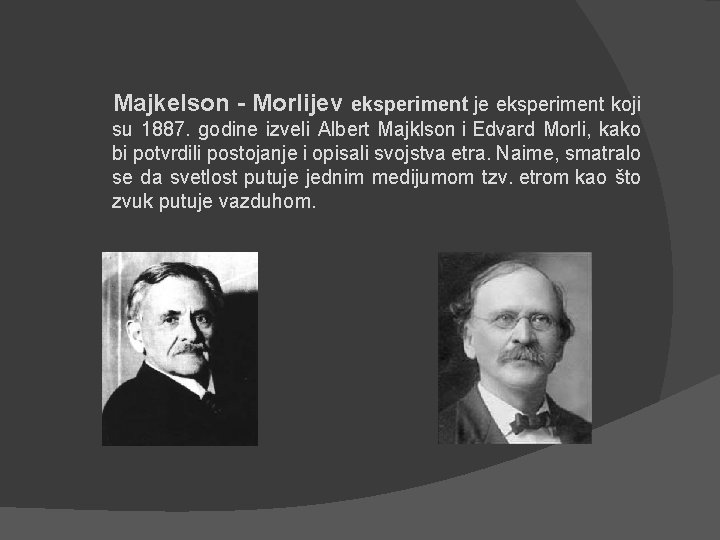 Majkelson - Morlijev eksperiment je eksperiment koji su 1887. godine izveli Albert Majklson i Edvard Morli, kako bi potvrdili postojanje i opisali svojstva etra. Naime, smatralo se da svetlost putuje jednim medijumom tzv. etrom kao što zvuk putuje vazduhom.